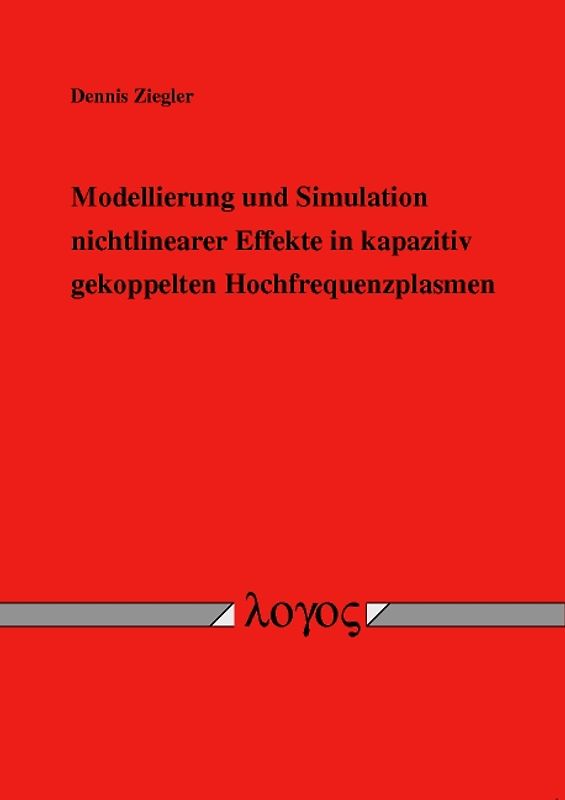 Dennis Ziegler

Modellierung und Simulation nichtlinearer Effekte in kapazitiv gekoppelten Hochfrequenzplasmen

λογος